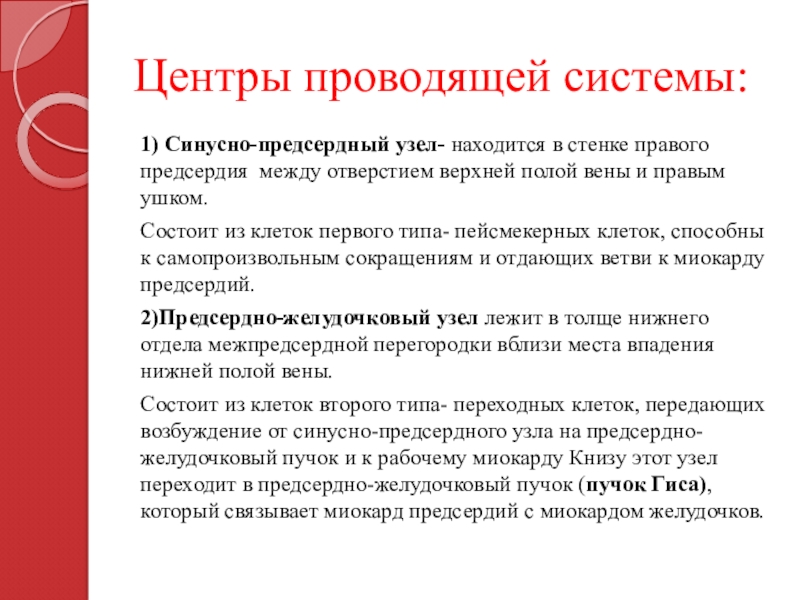 Центры проводящей системы:

1) Синусно-предсердный узел- находится в стенке правого предсердия  между отверстием верхней полой вены и правым ушком.

Состоит из клеток первого типа- пейсмекерных клеток, способны к самопроизвольным сокращениям и отдающих ветви к миокарду предсердий.

2)Предсердно-желудочковый узел лежит в толще нижнего отдела межпредсердной перегородки вблизи места впадения нижней полой вены.

Состоит из клеток второго типа- переходных клеток, передающих возбуждение от синусно-предсердного узла на предсердно-желудочковый пучок и к рабочему миокарду Книзу этот узел переходит в предсердно-желудочковый пучок (пучок Гиса), который связывает миокард предсердий с миокардом желудочков.